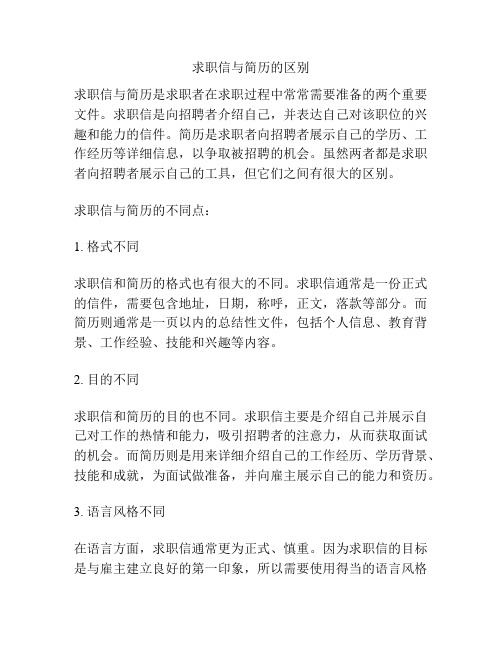 求职信与简历的区别

求职信与简历是求职者在求职过程中常常需要准备的两个重要文件。求职信是向招聘者介绍自己，并表达自己对该职位的兴趣和能力的信件。简历是求职者向招聘者展示自己的学历、工作经历等详细信息，以争取被招聘的机会。虽然两者都是求职者向招聘者展示自己的工具，但它们之间有很大的区别。

求职信与简历的不同点：

1. 格式不同

求职信和简历的格式也有很大的不同。求职信通常是一份正式的信件，需要包含地址，日期，称呼，正文，落款等部分。而简历则通常是一页以内的总结性文件，包括个人信息、教育背景、工作经验、技能和兴趣等内容。

2. 目的不同

求职信和简历的目的也不同。求职信主要是介绍自己并展示自己对工作的热情和能力，吸引招聘者的注意力，从而获取面试的机会。而简历则是用来详细介绍自己的工作经历、学历背景、技能和成就，为面试做准备，并向雇主展示自己的能力和资历。

3. 语言风格不同

在语言方面，求职信通常更为正式、慎重。因为求职信的目标是与雇主建立良好的第一印象，所以需要使用得当的语言风格